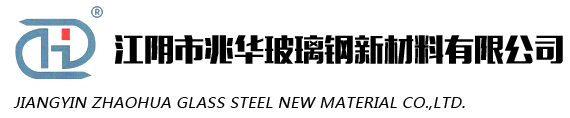 ®

江阴市兆华玻璃钢新材料有限公司

JIANGYIN ZHAOHUA GLASS STEEL NEW MATERIAL CO.,LTD.